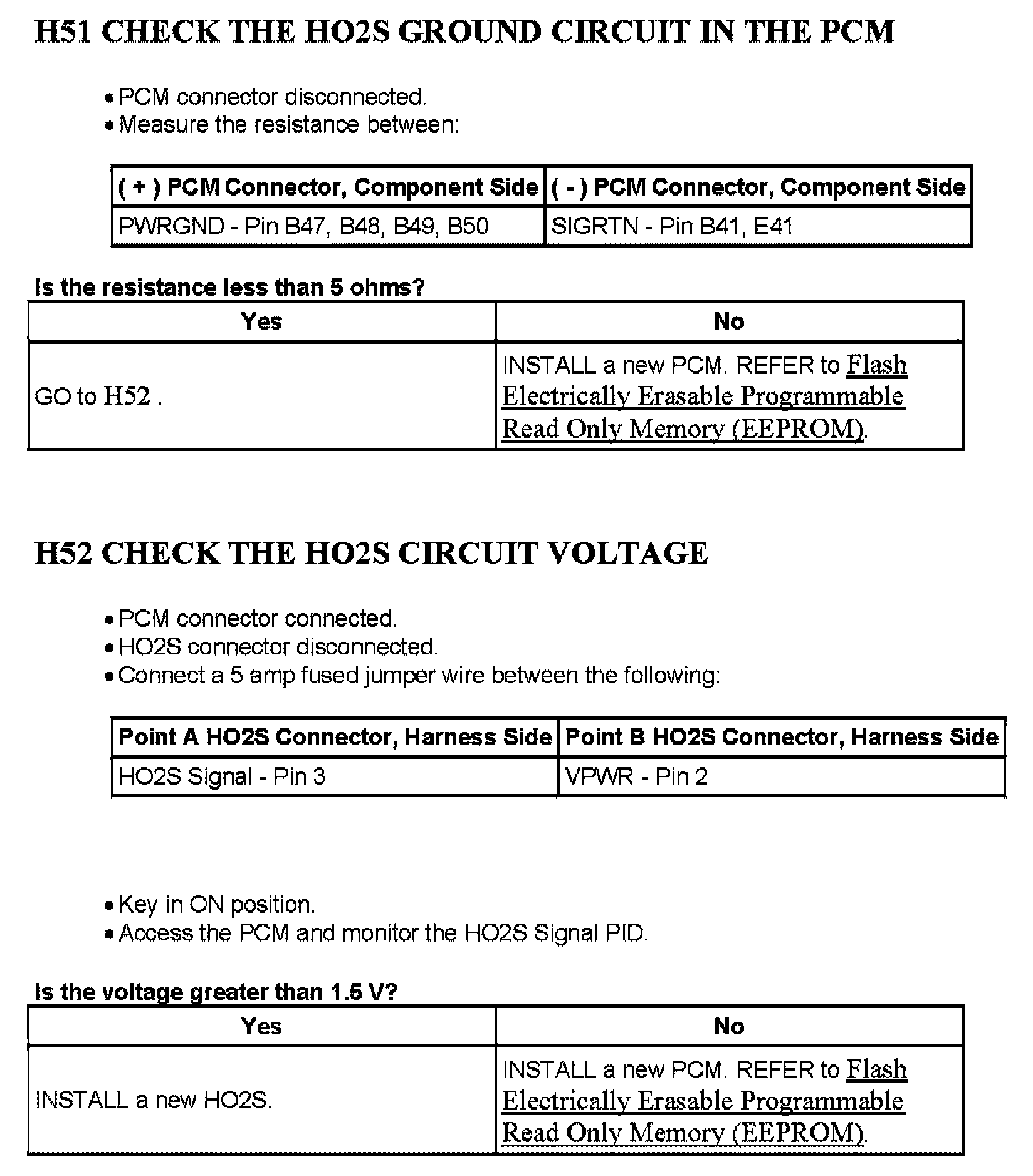 H51 CHECK THE HO2S GROUND CIRCUIT IN THE PCM

• PCM connector disconnected.
• Measure the resistance between:

| ( + ) PCM Connector, Component Side | ( - ) PCM Connector, Component Side |
|---|---|
| PWRGND - Pin B47, B48, B49, B50 | SIGRTN - Pin B41, E41 |

Is the resistance less than 5 ohms?

| Yes | No |
|---|---|
| GO to H52 . | INSTALL a new PCM. REFER to Flash Electrically Erasable Programmable Read Only Memory (EEPROM). |

H52 CHECK THE HO2S CIRCUIT VOLTAGE

• PCM connector connected.
• HO2S connector disconnected.
• Connect a 5 amp fused jumper wire between the following:

| Point A HO2S Connector, Harness Side | Point B HO2S Connector, Harness Side |
|---|---|
| HO2S Signal - Pin 3 | VPWR - Pin 2 |

• Key in ON position.
• Access the PCM and monitor the HO2S Signal PID.

Is the voltage greater than 1.5 V?

| Yes | No |
|---|---|
| INSTALL a new HO2S. | INSTALL a new PCM. REFER to Flash Electrically Erasable Programmable Read Only Memory (EEPROM). |